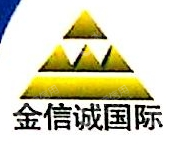 金信诚国际